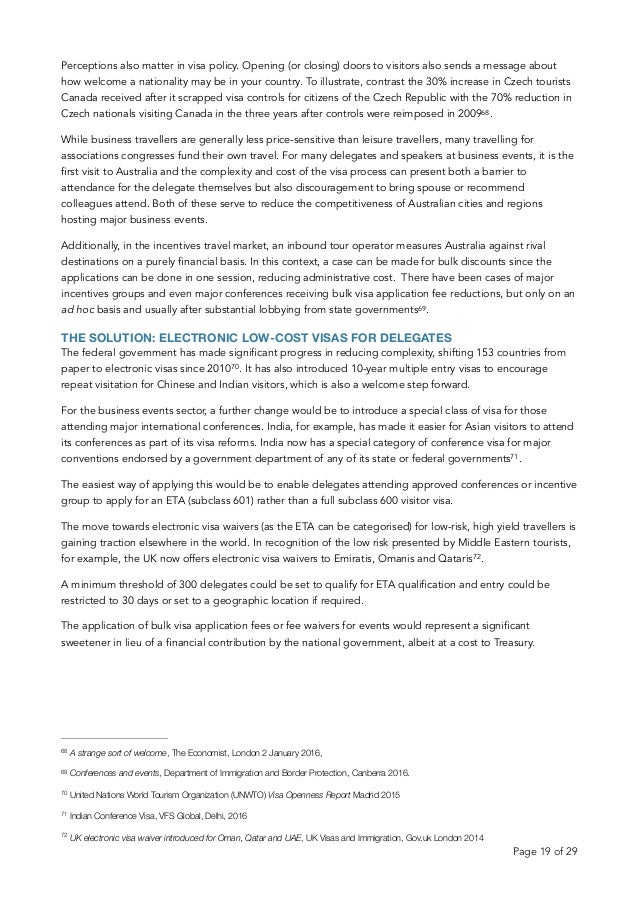 Perceptions also matter in visa policy. Opening (or closing) doors to visitors also sends a message about how welcome a nationality may be in your country. To illustrate, contrast the 30% increase in Czech tourists Canada received after it scrapped visa controls for citizens of the Czech Republic with the 70% reduction in Czech nationals visiting Canada in the three years after controls were reimposed in 2009$^{68}$.

While business travellers are generally less price-sensitive than leisure travellers, many travelling for associations congresses fund their own travel. For many delegates and speakers at business events, it is the first visit to Australia and the complexity and cost of the visa process can present both a barrier to attendance for the delegate themselves but also discouragement to bring spouse or recommend colleagues attend. Both of these serve to reduce the competitiveness of Australian cities and regions hosting major business events.

Additionally, in the incentives travel market, an inbound tour operator measures Australia against rival destinations on a purely financial basis. In this context, a case can be made for bulk discounts since the applications can be done in one session, reducing administrative cost. There have been cases of major incentives groups and even major conferences receiving bulk visa application fee reductions, but only on an ad hoc basis and usually after substantial lobbying from state governments$^{69}$.

THE SOLUTION: ELECTRONIC LOW-COST VISAS FOR DELEGATES
The federal government has made significant progress in reducing complexity, shifting 153 countries from paper to electronic visas since 2010$^{70}$. It has also introduced 10-year multiple entry visas to encourage repeat visitation for Chinese and Indian visitors, which is also a welcome step forward.

For the business events sector, a further change would be to introduce a special class of visa for those attending major international conferences. India, for example, has made it easier for Asian visitors to attend its conferences as part of its visa reforms. India now has a special category of conference visa for major conventions endorsed by a government department of any of its state or federal governments$^{71}$.

The easiest way of applying this would be to enable delegates attending approved conferences or incentive group to apply for an ETA (subclass 601) rather than a full subclass 600 visitor visa.

The move towards electronic visa waivers (as the ETA can be categorised) for low-risk, high yield travellers is gaining traction elsewhere in the world. In recognition of the low risk presented by Middle Eastern tourists, for example, the UK now offers electronic visa waivers to Emiratis, Omanis and Qataris$^{72}$.

A minimum threshold of 300 delegates could be set to qualify for ETA qualification and entry could be restricted to 30 days or set to a geographic location if required.

The application of bulk visa application fees or fee waivers for events would represent a significant sweetener in lieu of a financial contribution by the national government, albeit at a cost to Treasury.

$^{68}$ A strange sort of welcome, The Economist, London 2 January 2016,

$^{69}$ Conferences and events, Department of Immigration and Border Protection, Canberra 2016.

$^{70}$ United Nations World Tourism Organization (UNWTO) Visa Openness Report Madrid 2015

$^{71}$ Indian Conference Visa, VFS Global, Delhi, 2016

$^{72}$ UK electronic visa waiver introduced for Oman, Qatar and UAE, UK Visas and Immigration, Gov.uk London 2014

Page 19 of 29